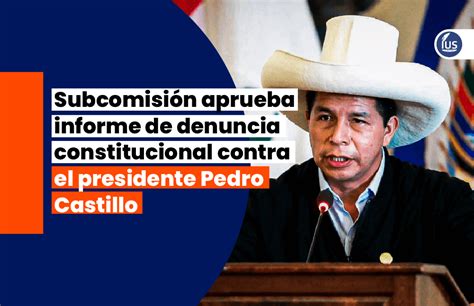 IUS

Subcomisión aprueba informe de denuncia constitucional contra el presidente Pedro Castillo